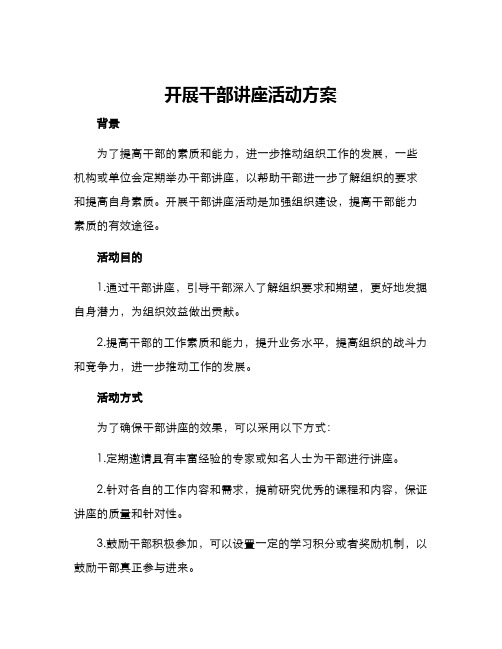 开展干部讲座活动方案

背景

为了提高干部的素质和能力，进一步推动组织工作的发展，一些机构或单位会定期举办干部讲座，以帮助干部进一步了解组织的要求和提高自身素质。开展干部讲座活动是加强组织建设，提高干部能力素质的有效途径。

活动目的

1.通过干部讲座，引导干部深入了解组织要求和期望，更好地发掘自身潜力，为组织效益做出贡献。

2.提高干部的工作素质和能力，提升业务水平，提高组织的战斗力和竞争力，进一步推动工作的发展。

活动方式

为了确保干部讲座的效果，可以采用以下方式：

1.定期邀请具有丰富经验的专家或知名人士为干部进行讲座。

2.针对各自的工作内容和需求，提前研究优秀的课程和内容，保证讲座的质量和针对性。

3.鼓励干部积极参加，可以设置一定的学习积分或者奖励机制，以鼓励干部真正参与进来。